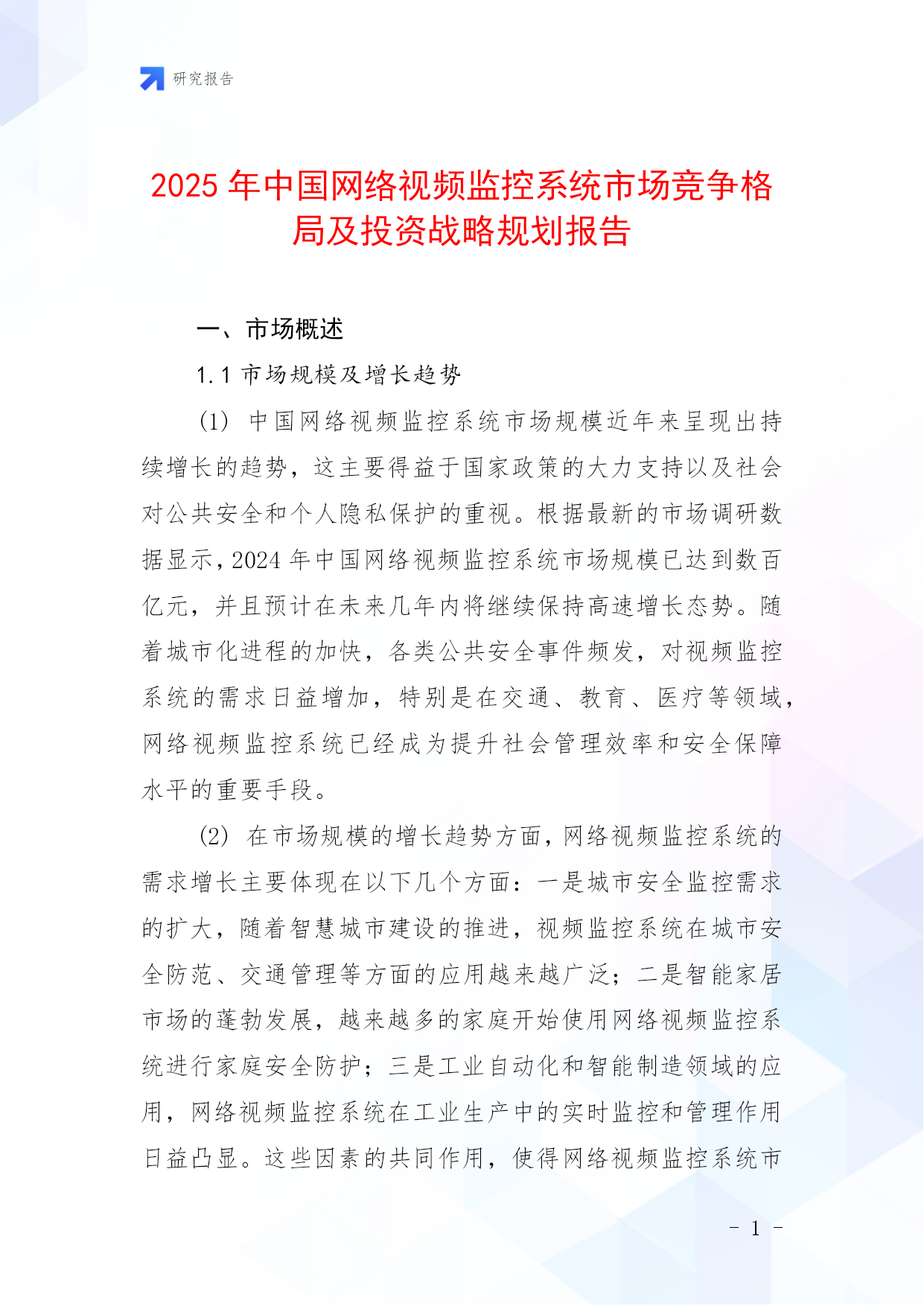 研究报告

2025 年中国网络视频监控系统市场竞争格局及投资战略规划报告

一、市场概述

1.1 市场规模及增长趋势

(1) 中国网络视频监控系统市场规模近年来呈现出持续增长的趋势，这主要得益于国家政策的大力支持以及社会对公共安全和个人隐私保护的重视。根据最新的市场调研数据显示，2024 年中国网络视频监控系统市场规模已达到数百亿元，并且预计在未来几年内将继续保持高速增长态势。随着城市化进程的加快，各类公共安全事件频发，对视频监控系统的需求日益增加，特别是在交通、教育、医疗等领域，网络视频监控系统已经成为提升社会管理效率和安全保障水平的重要手段。

(2) 在市场规模的增长趋势方面，网络视频监控系统的需求增长主要体现在以下几个方面：一是城市安全监控需求的扩大，随着智慧城市建设的推进，视频监控系统在城市安全防范、交通管理等方面的应用越来越广泛；二是智能家居市场的蓬勃发展，越来越多的家庭开始使用网络视频监控系统进行家庭安全防护；三是工业自动化和智能制造领域的应用，网络视频监控系统在工业生产中的实时监控和管理作用日益凸显。这些因素的共同作用，使得网络视频监控系统市

- 1 -